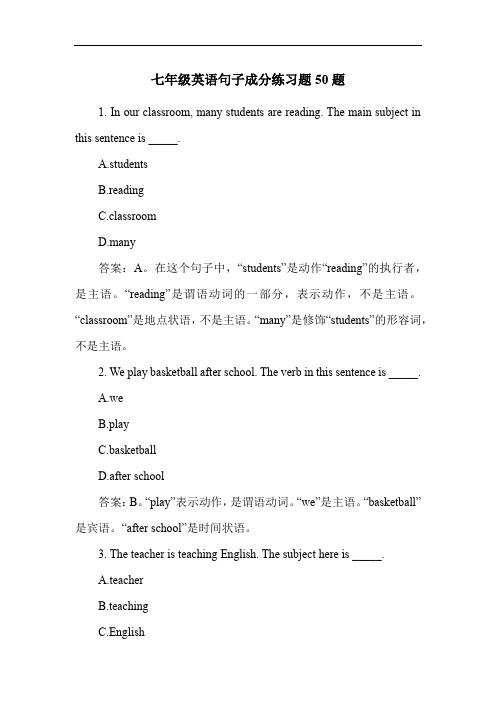 七年级英语句子成分练习题 50 题

1. In our classroom, many students are reading. The main subject in this sentence is _____.

A.students

B.reading

C.classroom

D.many

答案：A。在这个句子中，“students”是动作“reading”的执行者，是主语。“reading”是谓语动词的一部分，表示动作，不是主语。“classroom”是地点状语，不是主语。“many”是修饰“students”的形容词，不是主语。

2. We play basketball after school. The verb in this sentence is _____.

A.we

B.play

C.basketball

D.after school

答案：B。“play”表示动作，是谓语动词。“we”是主语。“basketball”是宾语。“after school”是时间状语。

3. The teacher is teaching English. The subject here is _____.

A.teacher

B.teaching

C.English